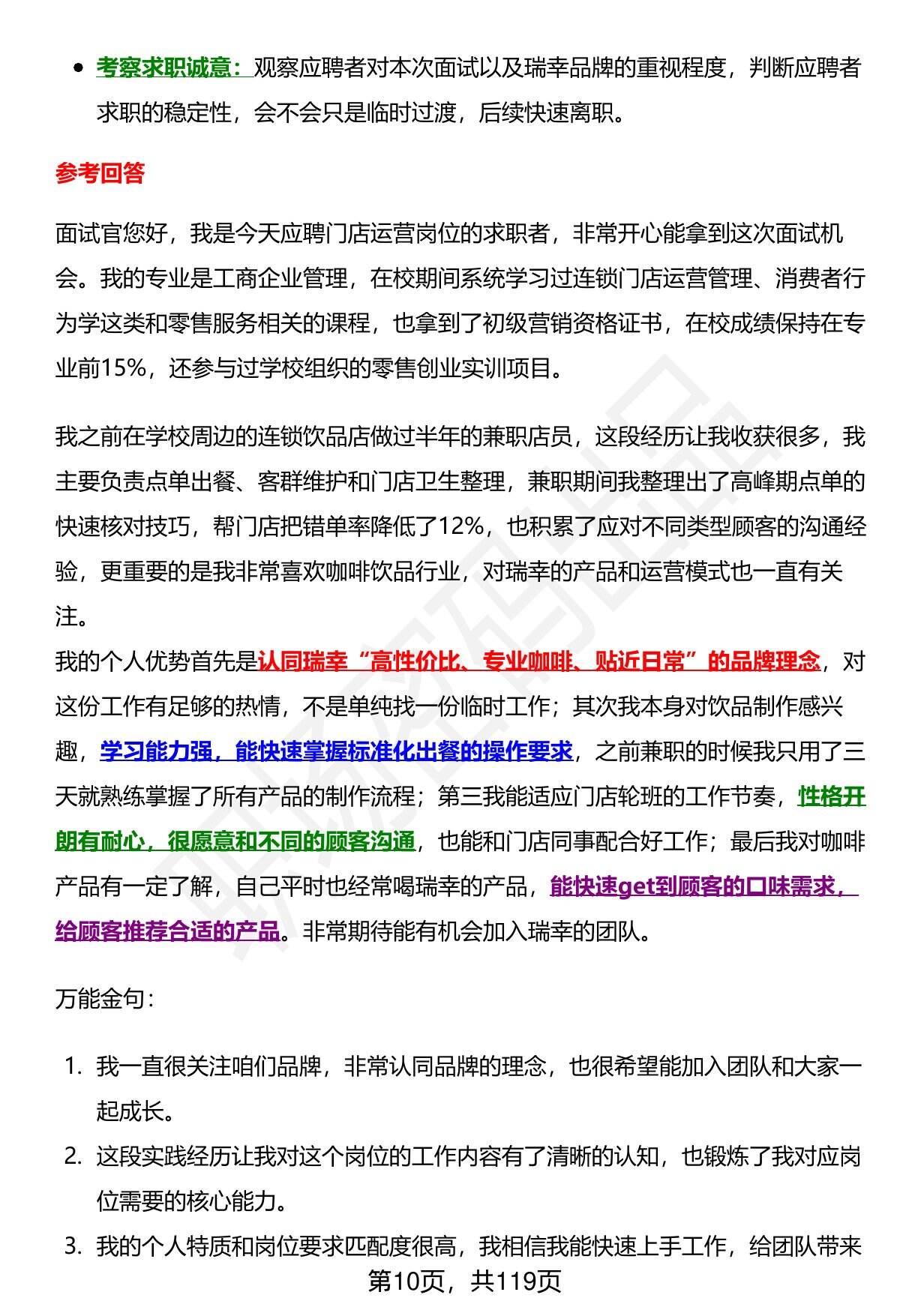 • 考察求职诚意：观察应聘者对本次面试以及瑞幸品牌的重视程度，判断应聘者求职的稳定性，会不会只是临时过渡，后续快速离职。

参考回答

面试官您好，我是今天应聘门店运营岗位的求职者，非常开心能拿到这次面试机会。我的专业是工商企业管理，在校期间系统学习过连锁门店运营管理、消费者行为学这类和零售服务相关的课程，也拿到了初级营销资格证书，在校成绩保持在专业前15%，还参与过学校组织的零售创业实训项目。

我之前在学校周边的连锁饮品店做过半年的兼职店员，这段经历让我收获很多，我主要负责点单出餐、客群维护和门店卫生整理，兼职期间我整理出了高峰期点单的快速核对技巧，帮门店把错单率降低了12%，也积累了应对不同类型顾客的沟通经验，更重要的是我非常喜欢咖啡饮品行业，对瑞幸的产品和运营模式也一直有关注。
我的个人优势首先是认同瑞幸“高性价比、专业咖啡、贴近日常”的品牌理念，对这份工作有足够的热情，不是单纯找一份临时工作；其次我本身对饮品制作感兴趣，学习能力强，能快速掌握标准化出餐的操作要求，之前兼职的时候我只用了三天就熟练掌握了所有产品的制作流程；第三我能适应门店轮班的工作节奏，性格开朗有耐心，很愿意和不同的顾客沟通，也能和门店同事配合好工作；最后我对咖啡产品有一定了解，自己平时也经常喝瑞幸的产品，能快速get到顾客的口味需求，给顾客推荐合适的产品。非常期待能有机会加入瑞幸的团队。

万能金句：

1. 我一直很关注咱们品牌，非常认同品牌的理念，也很希望能加入团队和大家一起成长。
2. 这段实践经历让我对这个岗位的工作内容有了清晰的认知，也锻炼了我对应岗位需要的核心能力。
3. 我的个人特质和岗位要求匹配度很高，我相信我能快速上手工作，给团队带来

第10页，共119页